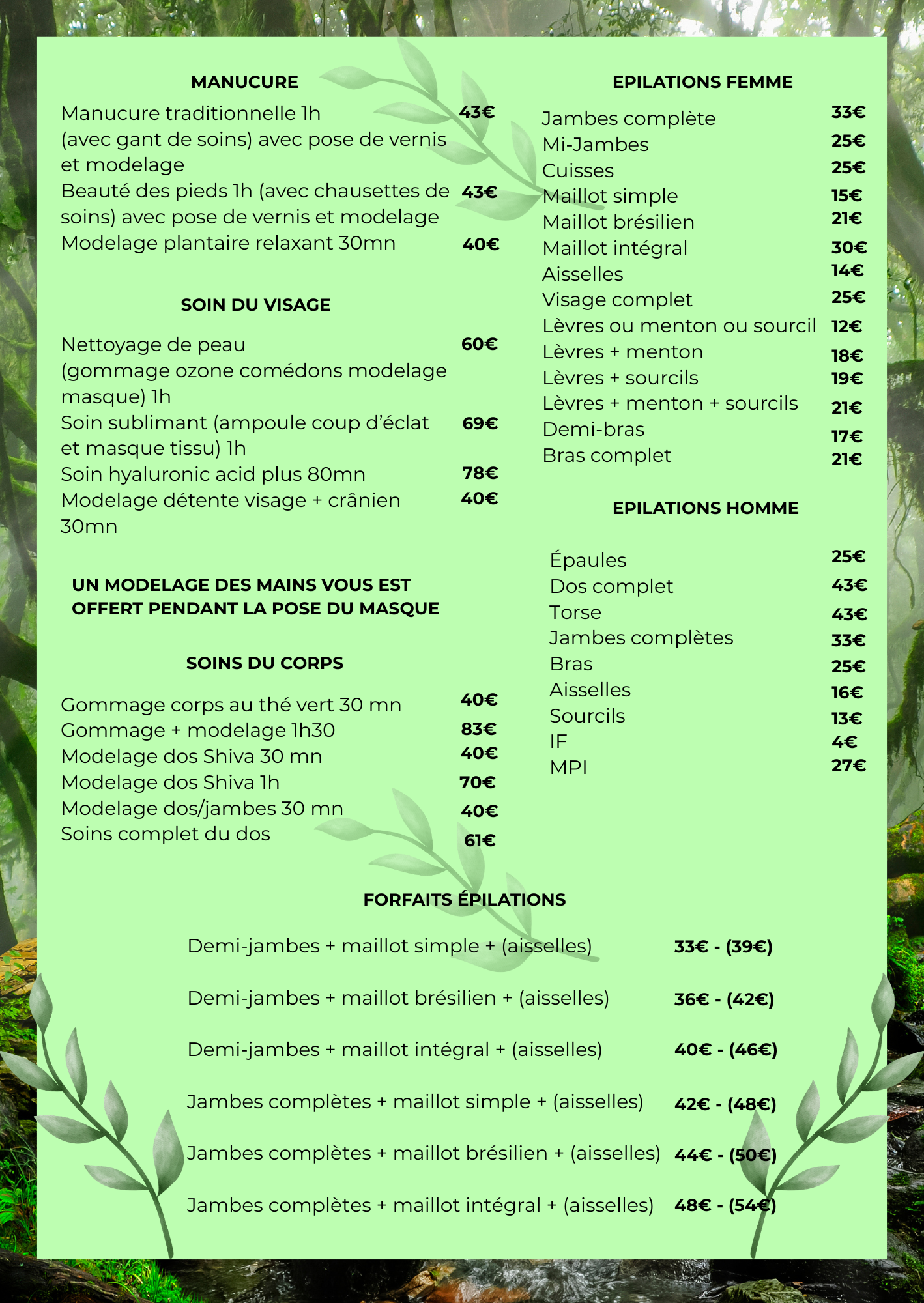 MANUCURE

Manucure traditionnelle 1h (avec gant de soins) avec pose de vernis et modelage 43€
Beauté des pieds 1h (avec chaussettes de soins) avec pose de vernis et modelage 43€
Modelage plantaire relaxant 30mn 40€

SOIN DU VISAGE

Nettoyage de peau (gommage ozone comédons modelage masque) 1h 60€
Soin sublimant (ampoule coup d'éclat et masque tissu) 1h 69€
Soin hyaluronic acid plus 80mn 78€
Modelage détente visage + crânien 30mn 40€

UN MODELAGE DES MAINS VOUS EST OFFERT PENDANT LA POSE DU MASQUE

SOINS DU CORPS

Gommage corps au thé vert 30 mn 40€
Gommage + modelage 1h30 83€
Modelage dos Shiva 30 mn 40€
Modelage dos Shiva 1h 70€
Modelage dos/jambes 30 mn 40€
Soins complet du dos 61€

EPILATIONS FEMME

Jambes complète 33€
Mi-Jambes 25€
Cuisses 25€
Maillot simple 15€
Maillot brésilien 21€
Maillot intégral 30€
Aisselles 14€
Visage complet 25€
Lèvres ou menton ou sourcil 12€
Lèvres + menton 18€
Lèvres + sourcils 19€
Lèvres + menton + sourcils 21€
Demi-bras 17€
Bras complet 21€

EPILATIONS HOMME

Épaules 25€
Dos complet 43€
Torse 43€
Jambes complètes 33€
Bras 25€
Aisselles 16€
Sourcils 13€
IF 4€
MPI 27€

FORFAITS ÉPILATIONS

Demi-jambes + maillot simple + (aisselles) 33€ - (39€)

Demi-jambes + maillot brésilien + (aisselles) 36€ - (42€)

Demi-jambes + maillot intégral + (aisselles) 40€ - (46€)

Jambes complètes + maillot simple + (aisselles) 42€ - (48€)

Jambes complètes + maillot brésilien + (aisselles) 44€ - (50€)

Jambes complètes + maillot intégral + (aisselles) 48€ - (54€)